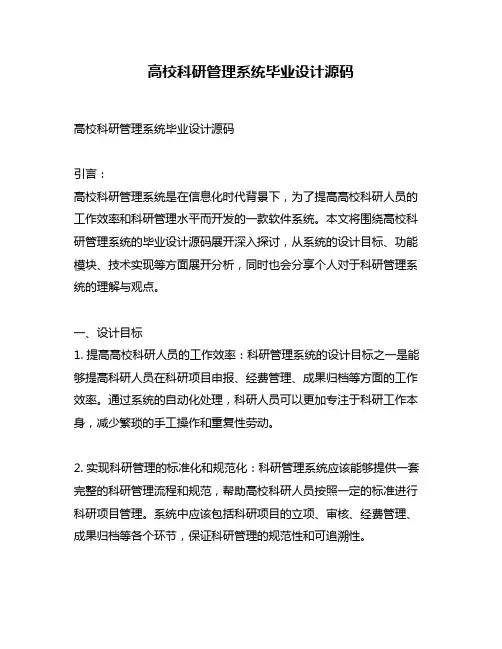 高校科研管理系统毕业设计源码

高校科研管理系统毕业设计源码

引言：
高校科研管理系统是在信息化时代背景下，为了提高高校科研人员的工作效率和科研管理水平而开发的一款软件系统。本文将围绕高校科研管理系统的毕业设计源码展开深入探讨，从系统的设计目标、功能模块、技术实现等方面展开分析，同时也会分享个人对于科研管理系统的理解与观点。

一、设计目标
1. 提高高校科研人员的工作效率：科研管理系统的设计目标之一是能够提高科研人员在科研项目申报、经费管理、成果归档等方面的工作效率。通过系统的自动化处理，科研人员可以更加专注于科研工作本身，减少繁琐的手工操作和重复性劳动。

2. 实现科研管理的标准化和规范化：科研管理系统应该能够提供一套完整的科研管理流程和规范，帮助高校科研人员按照一定的标准进行科研项目管理。系统中应该包括科研项目的立项、审核、经费管理、成果归档等各个环节，保证科研管理的规范性和可追溯性。